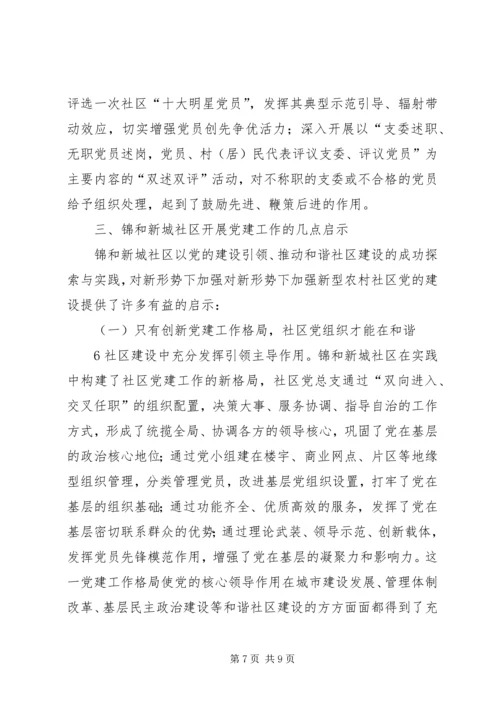 评选一次社区“十大明星党员”，发挥其典型示范引导、辐射带动效应，切实增强党员创先争优活力；深入开展以“支委述职、无职党员述岗，党员、村（居）民代表评议支委、评议党员”为主要内容的“双述双评”活动，对不称职的支委或不合格的党员给予组织处理，起到了鼓励先进、鞭策后进的作用。

三、锦和新城社区开展党建工作的几点启示

锦和新城社区以党的建设引领、推动和谐社区建设的成功探索与实践，对新形势下加强对新形势下加强新型农村社区党的建设提供了许多有益的启示：

（一）只有创新党建工作格局，社区党组织才能在和谐

6社区建设中充分发挥引领主导作用。锦和新城社区在实践中构建了社区党建工作的新格局，社区党总支通过“双向进入、交叉任职”的组织配置，决策大事、服务协调、指导自治的工作方式，形成了统揽全局、协调各方的领导核心，巩固了党在基层的政治核心地位；通过党小组建在楼宇、商业网点、片区等地缘型组织管理，分类管理党员，改进基层党组织设置，打牢了党在基层的组织基础；通过功能齐全、优质高效的服务，发挥了党在基层密切联系群众的优势；通过理论武装、领导示范、创新载体，发挥党员先锋模范作用，增强了党在基层的凝聚力和影响力。这一党建工作格局使党的核心领导作用在城市建设发展、管理体制改革、基层民主政治建设等和谐社区建设的方方面面都得到了充

第7页 共9页